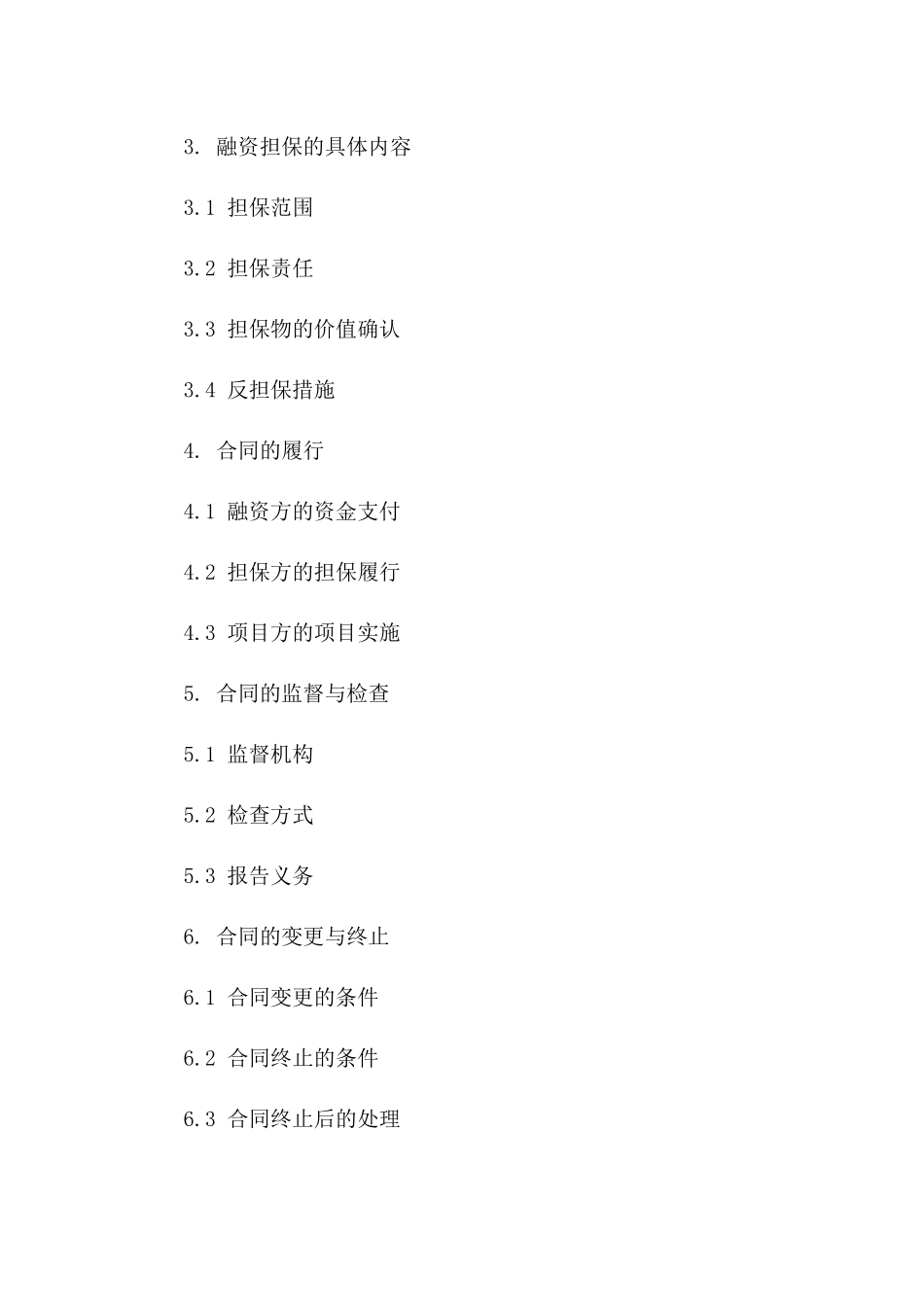 3. 融资担保的具体内容

3.1 担保范围

3.2 担保责任

3.3 担保物的价值确认

3.4 反担保措施

4. 合同的履行

4.1 融资方的资金支付

4.2 担保方的担保履行

4.3 项目方的项目实施

5. 合同的监督与检查

5.1 监督机构

5.2 检查方式

5.3 报告义务

6. 合同的变更与终止

6.1 合同变更的条件

6.2 合同终止的条件

6.3 合同终止后的处理